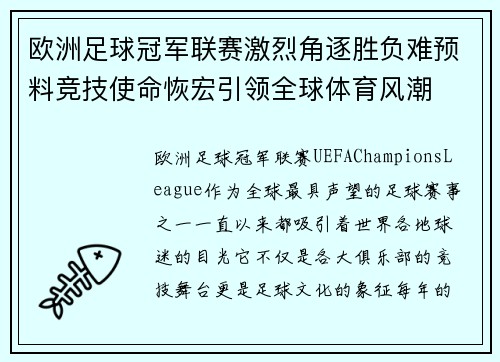 欧洲足球冠军联赛激烈角逐胜负难预料竞技使命恢宏引领全球体育风潮

欧洲足球冠军联赛UEFAChampionsLeague作为全球最具声望的足球赛事之一一直以来都吸引着世界各地球迷的目光它不仅是各大俱乐部的竞技舞台更是足球文化的象征每年的